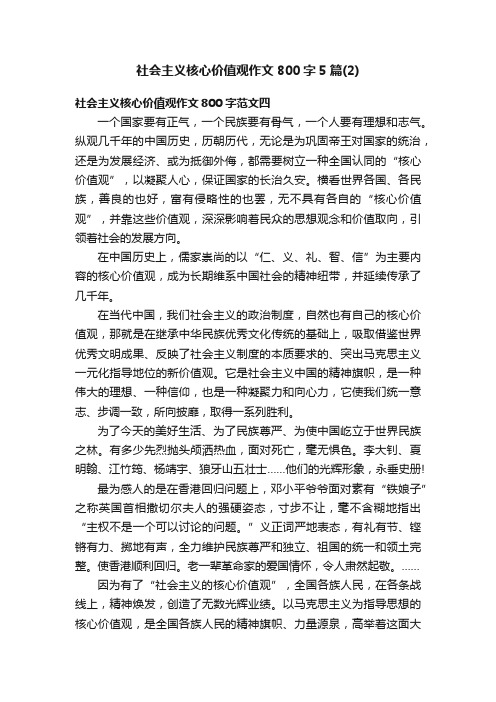 社会主义核心价值观作文 800 字 5 篇(2)

社会主义核心价值观作文 800 字范文四

一个国家要有正气，一个民族要有骨气，一个人要有理想和志气。纵观几千年的中国历史，历朝历代，无论是为巩固帝王对国家的统治，还是为发展经济、或为抵御外侮，都需要树立一种全国认同的“核心价值观”，以凝聚人心，保证国家的长治久安。横看世界各国、各民族，善良的也好，富有侵略性的也罢，无不具有各自的“核心价值观”，并靠这些价值观，深深影响着民众的思想观念和价值取向，引领着社会的发展方向。

在中国历史上，儒家崇尚的以“仁、义、礼、智、信”为主要内容的核心价值观，成为长期维系中国社会的精神纽带，并延续传承了几千年。

在当代中国，我们社会主义的政治制度，自然也有自己的核心价值观，那就是在继承中华民族优秀文化传统的基础上，吸取借鉴世界优秀文明成果、反映了社会主义制度的本质要求的、突出马克思主义一元化指导地位的新价值观。它是社会主义中国的精神旗帜，是一种伟大的理想、一种信仰，也是一种凝聚力和向心力，它使我们统一意志、步调一致，所向披靡，取得一系列胜利。

为了今天的美好生活、为了民族尊严、为使中国屹立于世界民族之林。有多少先烈抛头颅洒热血，面对死亡，毫无惧色。李大钊、夏明翰、江竹筠、杨靖宇、狼牙山五壮士……他们的光辉形象，永垂史册!

最为感人的是在香港回归问题上，邓小平爷爷面对素有“铁娘子”之称英国首相撒切尔夫人的强硬姿态，寸步不让，毫不含糊地指出“主权不是一个可以讨论的问题。”义正词严地表态，有礼有节、铿锵有力、掷地有声，全力维护民族尊严和独立、祖国的统一和领土完整。使香港顺利回归。老一辈革命家的爱国情怀，令人肃然起敬。……

因为有了“社会主义的核心价值观”，全国各族人民，在各条战线上，精神焕发，创造了无数光辉业绩。以马克思主义为指导思想的核心价值观，是全国各族人民的精神旗帜、力量源泉，高举着这面大